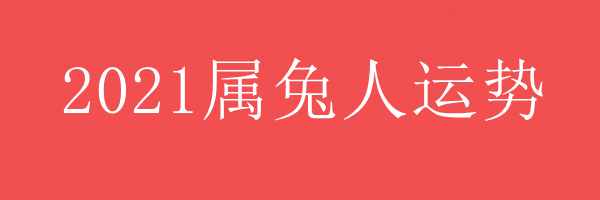 2021属兔人运势